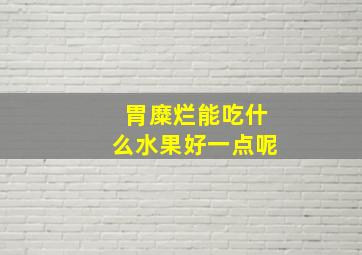 胃糜烂能吃什么水果好一点呢